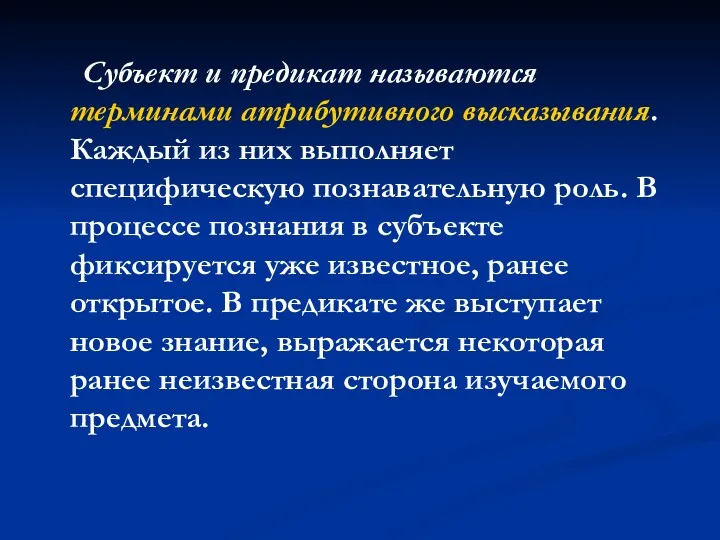 Субъект и предикат называются терминами атрибутивного высказывания. Каждый из них выполняет специфическую познавательную роль. В процессе познания в субъекте фиксируется уже известное, ранее открытое. В предикате же выступает новое знание, выражается некоторая ранее неизвестная сторона изучаемого предмета.